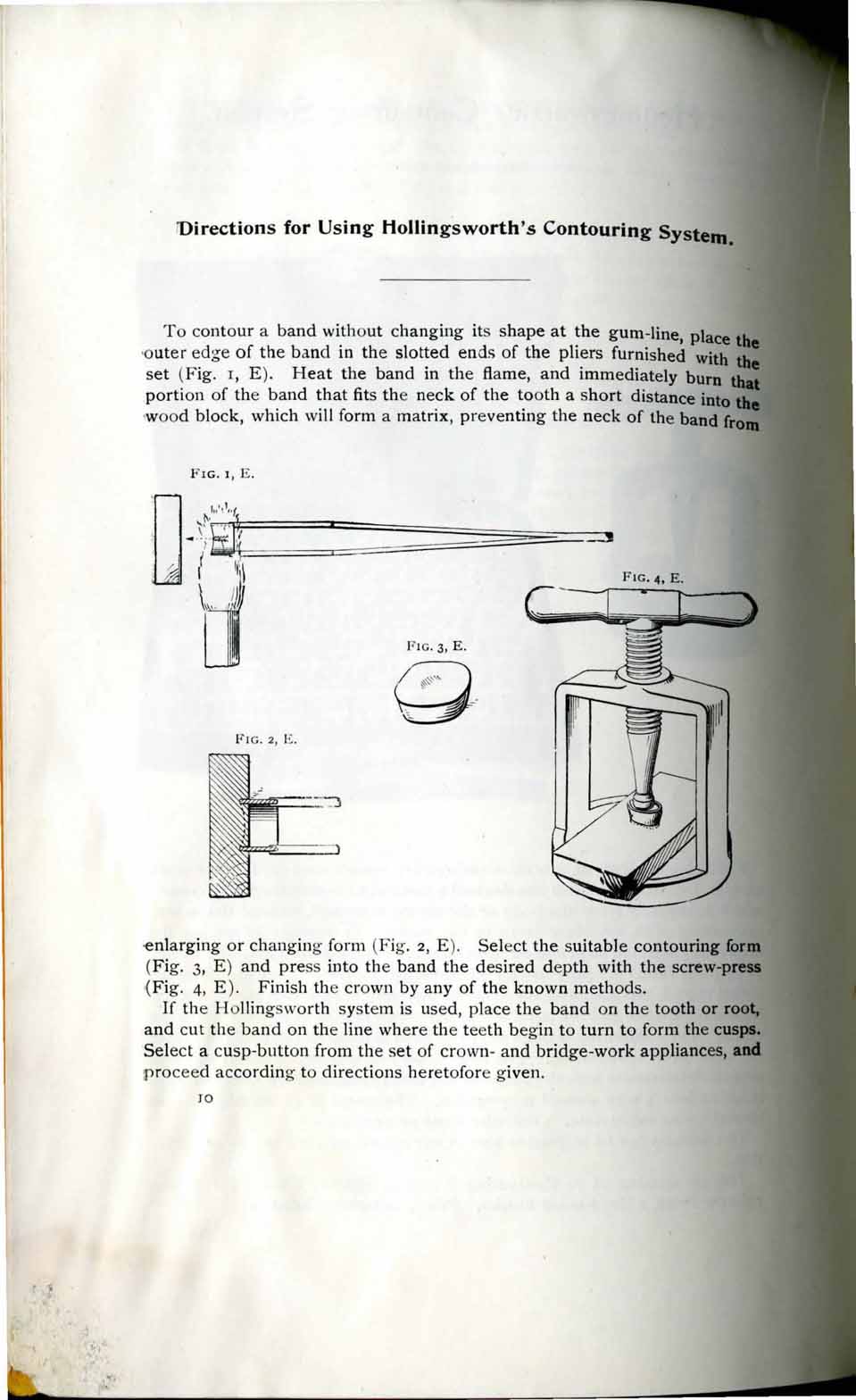 Directions for Using Hollingsworth's Contouring System.

To contour a band without changing its shape at the gum-line, place the outer edge of the band in the slotted ends of the pliers furnished with the set (Fig. 1, E). Heat the band in the flame, and immediately burn that portion of the band that fits the neck of the tooth a short distance into the wood block, which will form a matrix, preventing the neck of the band from

FIG. 1, E.

FIG. 4, E.

FIG. 3, E.

FIG. 2, E.

enlarging or changing form (Fig. 2, E). Select the suitable contouring form (Fig. 3, E) and press into the band the desired depth with the screw-press (Fig. 4, E). Finish the crown by any of the known methods.

If the Hollingsworth system is used, place the band on the tooth or root, and cut the band on the line where the teeth begin to turn to form the cusps. Select a cusp-button from the set of crown- and bridge-work appliances, and proceed according to directions heretofore given.

10